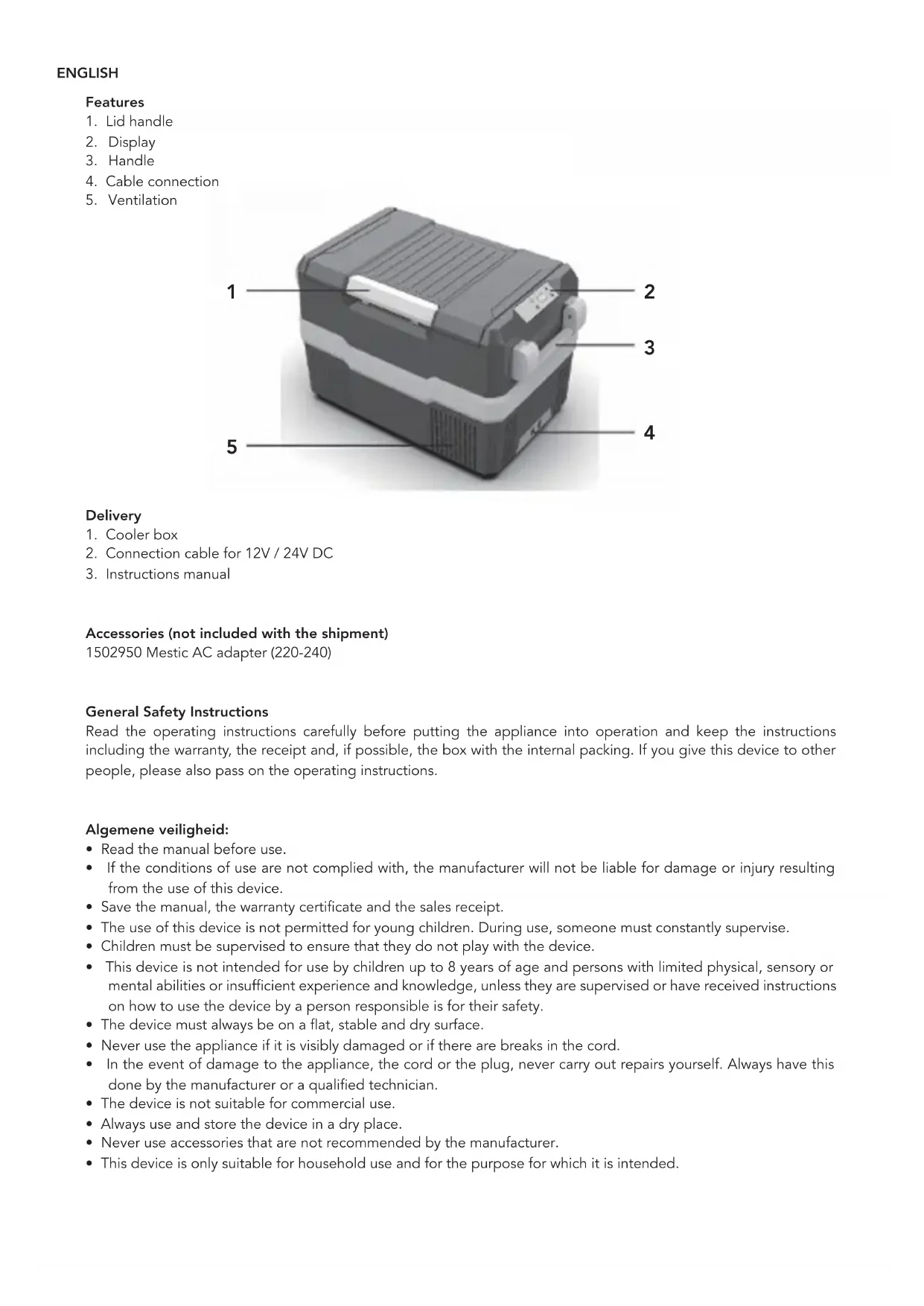 ENGLISH

Features
1. Lid handle
2. Display
3. Handle
4. Cable connection
5. Ventilation

1
2
3
4
5

Delivery
1. Cooler box
2. Connection cable for 12V / 24V DC
3. Instructions manual

Accessories (not included with the shipment)
1502950 Mestic AC adapter (220-240)

General Safety Instructions
Read the operating instructions carefully before putting the appliance into operation and keep the instructions including the warranty, the receipt and, if possible, the box with the internal packing. If you give this device to other people, please also pass on the operating instructions.

Algemene veiligheid:
• Read the manual before use.
• If the conditions of use are not complied with, the manufacturer will not be liable for damage or injury resulting from the use of this device.
• Save the manual, the warranty certificate and the sales receipt.
• The use of this device is not permitted for young children. During use, someone must constantly supervise.
• Children must be supervised to ensure that they do not play with the device.
• This device is not intended for use by children up to 8 years of age and persons with limited physical, sensory or mental abilities or insufficient experience and knowledge, unless they are supervised or have received instructions on how to use the device by a person responsible is for their safety.
• The device must always be on a flat, stable and dry surface.
• Never use the appliance if it is visibly damaged or if there are breaks in the cord.
• In the event of damage to the appliance, the cord or the plug, never carry out repairs yourself. Always have this done by the manufacturer or a qualified technician.
• The device is not suitable for commercial use.
• Always use and store the device in a dry place.
• Never use accessories that are not recommended by the manufacturer.
• This device is only suitable for household use and for the purpose for which it is intended.